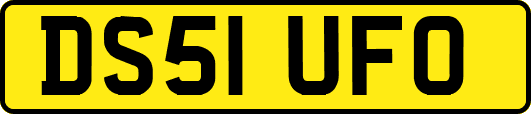 DS51 UFO